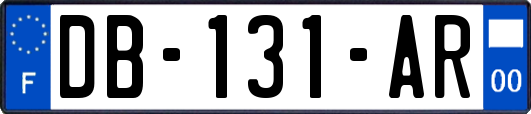 F
DB-131-AR
00